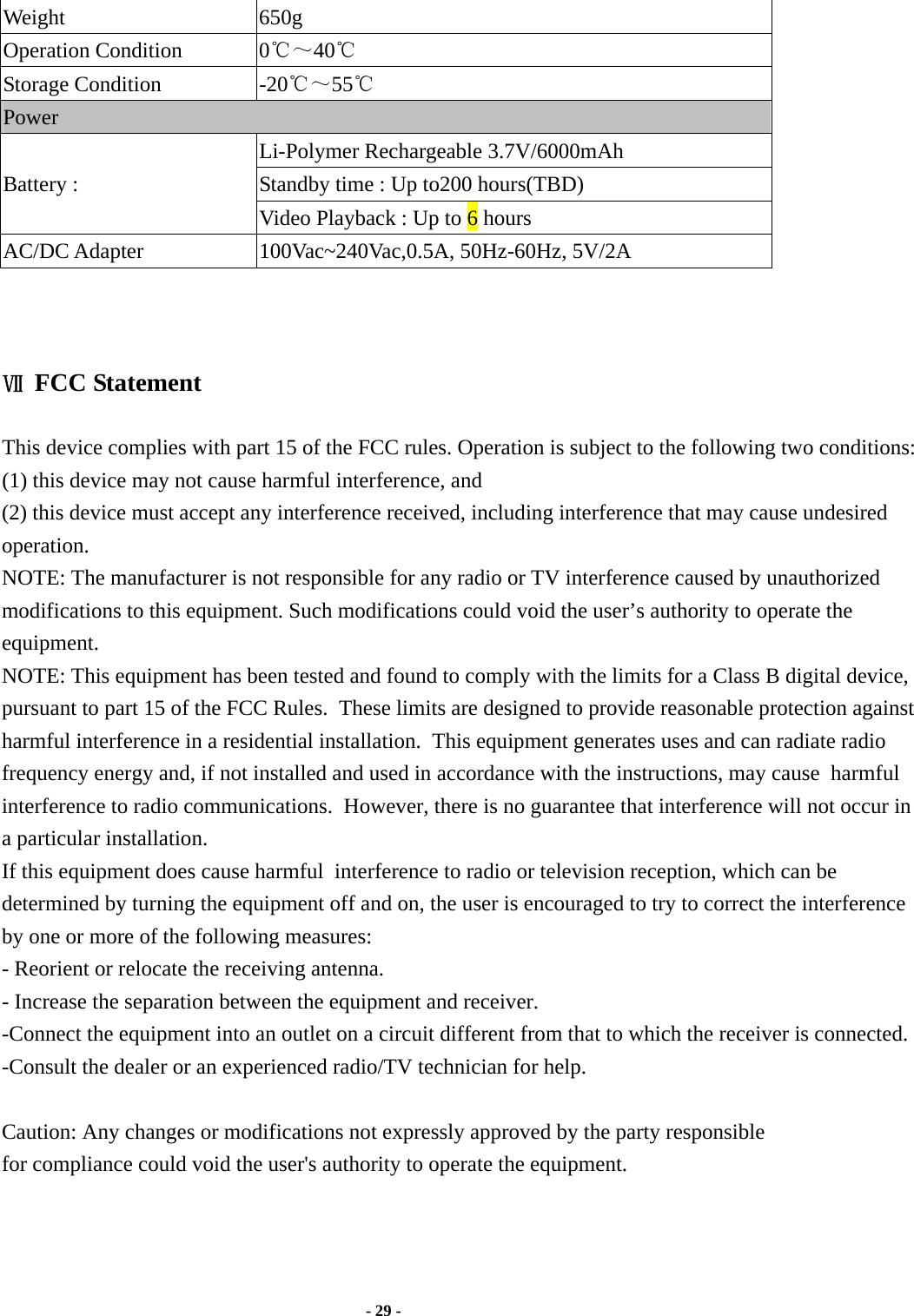 | Weight | 650g |
|---|---|
| Operation Condition | 0℃～40℃ |
| Storage Condition | -20℃～55℃ |
| Power | |
| Battery : | Li-Polymer Rechargeable 3.7V/6000mAh |
| | Standby time : Up to200 hours(TBD) |
| | Video Playback : Up to 6 hours |
| AC/DC Adapter | 100Vac~240Vac,0.5A, 50Hz-60Hz, 5V/2A |

Ⅷ FCC Statement

This device complies with part 15 of the FCC rules. Operation is subject to the following two conditions: (1) this device may not cause harmful interference, and
(2) this device must accept any interference received, including interference that may cause undesired operation.
NOTE: The manufacturer is not responsible for any radio or TV interference caused by unauthorized modifications to this equipment. Such modifications could void the user’s authority to operate the equipment.
NOTE: This equipment has been tested and found to comply with the limits for a Class B digital device, pursuant to part 15 of the FCC Rules. These limits are designed to provide reasonable protection against harmful interference in a residential installation. This equipment generates uses and can radiate radio frequency energy and, if not installed and used in accordance with the instructions, may cause harmful interference to radio communications. However, there is no guarantee that interference will not occur in a particular installation.
If this equipment does cause harmful interference to radio or television reception, which can be determined by turning the equipment off and on, the user is encouraged to try to correct the interference by one or more of the following measures:
- Reorient or relocate the receiving antenna.
- Increase the separation between the equipment and receiver.
-Connect the equipment into an outlet on a circuit different from that to which the receiver is connected.
-Consult the dealer or an experienced radio/TV technician for help.

Caution: Any changes or modifications not expressly approved by the party responsible for compliance could void the user's authority to operate the equipment.

- 29 -